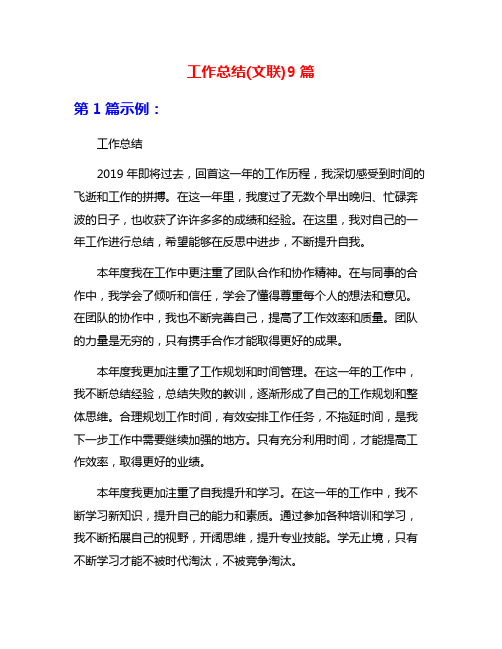 工作总结(文联)9 篇

第 1 篇示例：

工作总结

2019 年即将过去，回首这一年的工作历程，我深切感受到时间的飞逝和工作的拼搏。在这一年里，我度过了无数个早出晚归、忙碌奔波的日子，也收获了许许多多的成绩和经验。在这里，我对自己的一年工作进行总结，希望能够在反思中进步，不断提升自我。

本年度我在工作中更注重了团队合作和协作精神。在与同事的合作中，我学会了倾听和信任，学会了懂得尊重每个人的想法和意见。在团队的协作中，我也不断完善自己，提高了工作效率和质量。团队的力量是无穷的，只有携手合作才能取得更好的成果。

本年度我更加注重了工作规划和时间管理。在这一年的工作中，我不断总结经验，总结失败的教训，逐渐形成了自己的工作规划和整体思维。合理规划工作时间，有效安排工作任务，不拖延时间，是我下一步工作中需要继续加强的地方。只有充分利用时间，才能提高工作效率，取得更好的业绩。

本年度我更加注重了自我提升和学习。在这一年的工作中，我不断学习新知识，提升自己的能力和素质。通过参加各种培训和学习，我不断拓展自己的视野，开阔思维，提升专业技能。学无止境，只有不断学习才能不被时代淘汰，不被竞争淘汰。